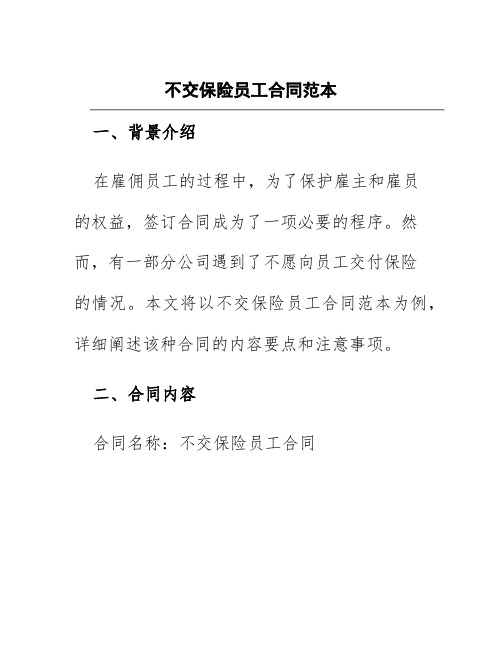 不交保险员工合同范本

一、背景介绍

在雇佣员工的过程中，为了保护雇主和雇员的权益，签订合同成为了一项必要的程序。然而，有一部分公司遇到了不愿向员工交付保险的情况。本文将以不交保险员工合同范本为例，详细阐述该种合同的内容要点和注意事项。

二、合同内容

合同名称：不交保险员工合同